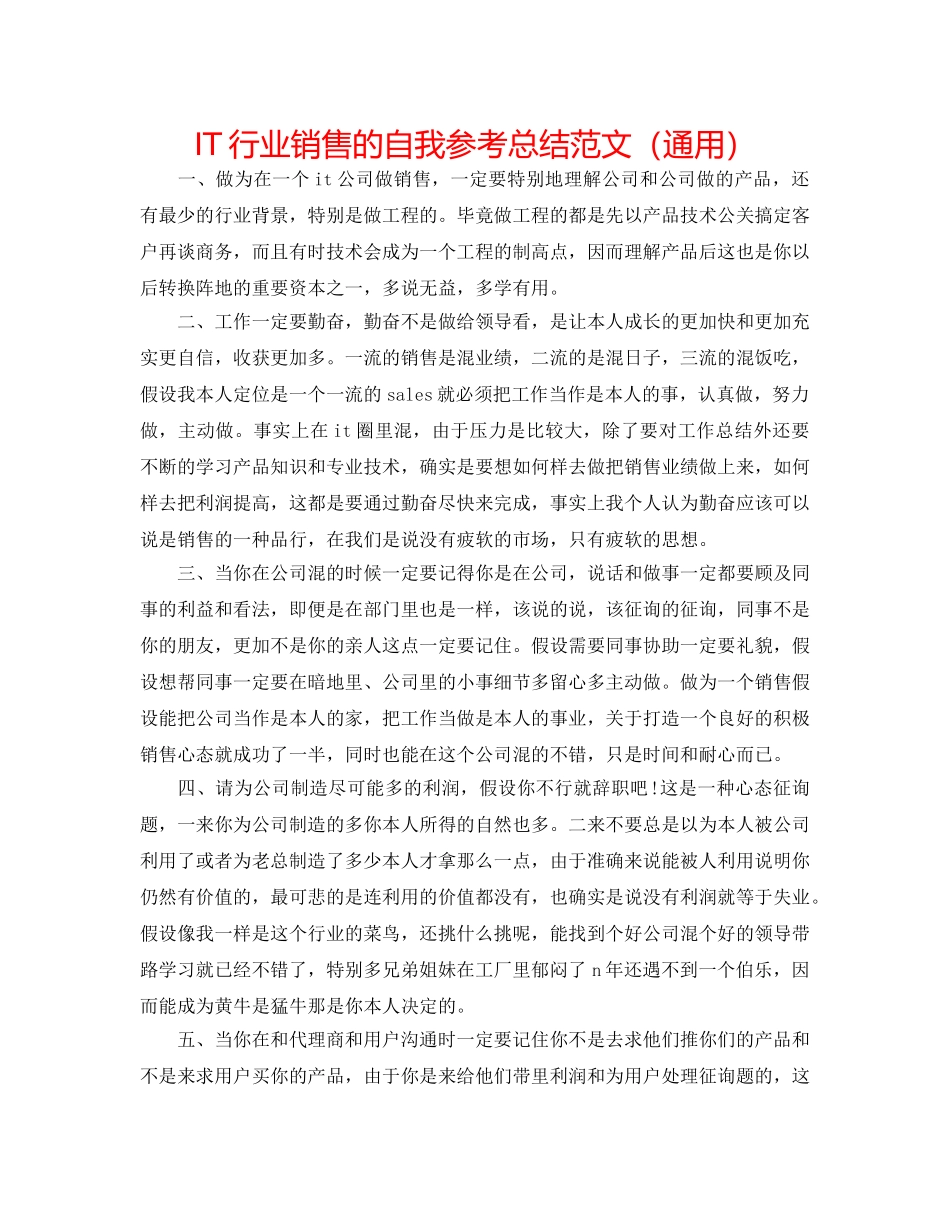 IT 行业销售的自我参考总结范文（通用）

一、做为在一个 it 公司做销售，一定要特别地理解公司和公司做的产品，还有最少的行业背景，特别是做工程的。毕竟做工程的都是先以产品技术公关搞定客户再谈商务，而且有时技术会成为一个工程的制高点，因而理解产品后这也是你以后转换阵地的重要资本之一，多说无益，多学有用。

二、工作一定要勤奋，勤奋不是做给领导看，是让本人成长的更加快和更加充实更自信，收获更加多。一流的销售是混业绩，二流的是混日子，三流的混饭吃，假设我本人定位是一个一流的 sales 就必须把工作当作是本人的事，认真做，努力做，主动做。事实上在 it 圈里混，由于压力是比较大，除了要对工作总结外还要不断的学习产品知识和专业技术，确实是要想如何样去做把销售业绩做上来，如何样去把利润提高，这都是要通过勤奋尽快来完成，事实上我个人认为勤奋应该可以说是销售的一种品行，在我们是说没有疲软的市场，只有疲软的思想。

三、当你在公司混的时候一定要记得你是在公司，说话和做事一定都要顾及同事的利益和看法，即便是在部门里也是一样，该说的说，该征询的征询，同事不是你的朋友，更加不是你的亲人这点一定要记住。假设需要同事协助一定要礼貌，假设想帮同事一定要在暗地里、公司里的小事细节多留心多主动做。做为一个销售假设能把公司当作是本人的家，把工作当做是本人的事业，关于打造一个良好的积极销售心态就成功了一半，同时也能在这个公司混的不错，只是时间和耐心而已。

四、请为公司制造尽可能多的利润，假设你不行就辞职吧!这是一种心态征询题，一来你为公司制造的多你本人所得的自然也多。二来不要总是以为本人被公司利用了或者为老总制造了多少本人才拿那么一点，由于准确来说能被人利用说明你仍然有价值的，最可悲的是连利用的价值都没有，也确实是说没有利润就等于失业。假设像我一样是这个行业的菜鸟，还挑什么挑呢，能找到个好公司混个好的领导带路学习就已经不错了，特别多兄弟姐妹在工厂里郁闷了 n 年还遇不到一个伯乐，因而能成为黄牛是猛牛那是你本人决定的。

五、当你在和代理商和用户沟通时一定要记住你不是去求他们推你们的产品和不是来求用户买你的产品，由于你是来给他们带里利润和为用户处理征询题的，这